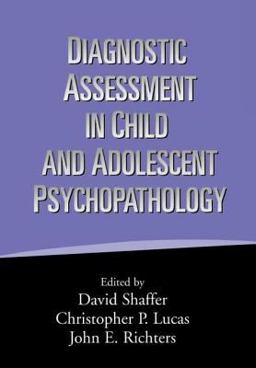 DIAGNOSTIC ASSESSMENT IN CHILD AND ADOLESCENT PSYCHOPATHOLOGY

Edited by
David Shaffer
Christopher P. Lucas
John E. Richters